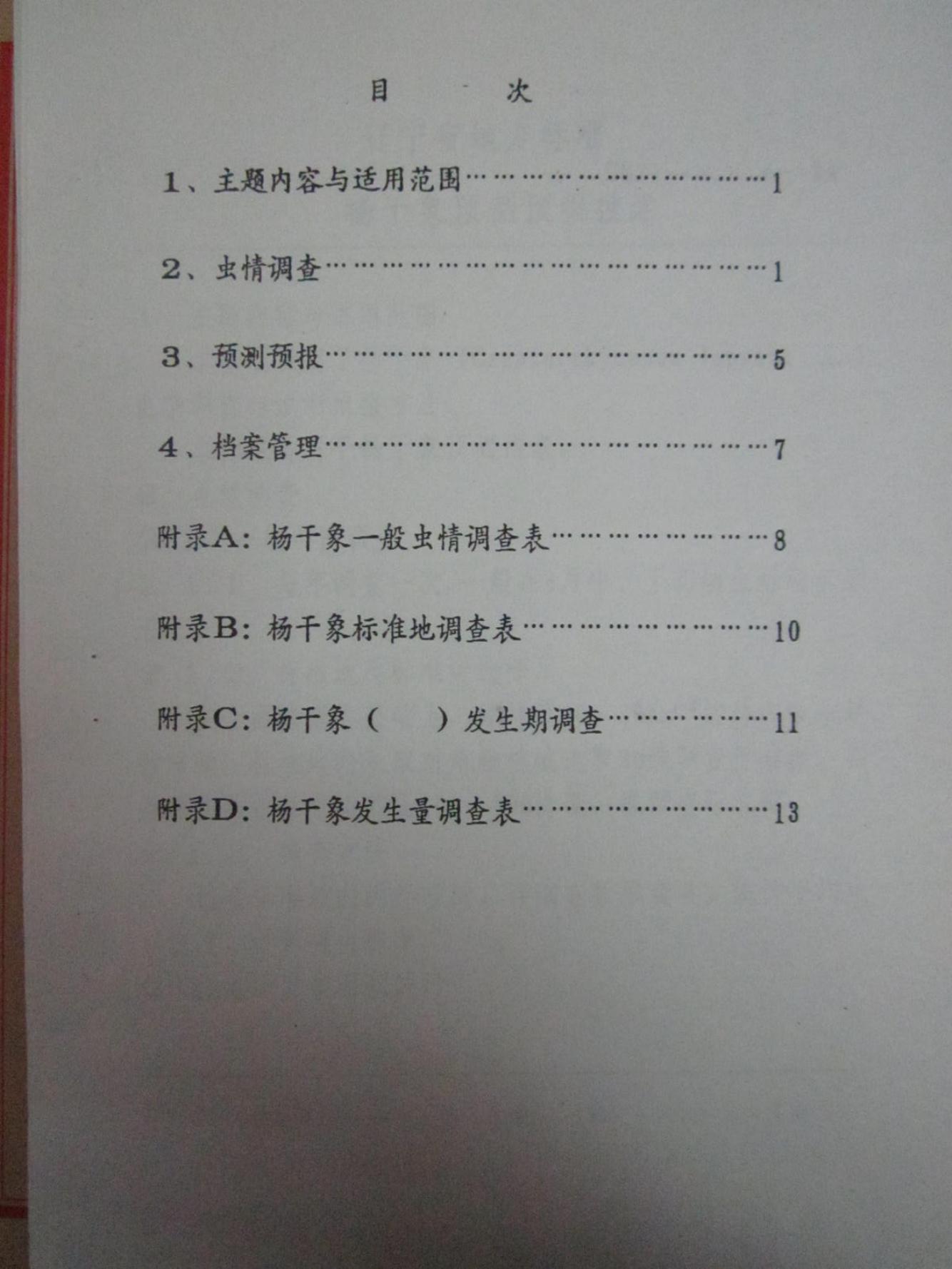 目 次

1、主题内容与适用范围 1

2、虫情调查 1

3、预测预报 5

4、档案管理 7

附录A:杨干象一般虫情调查表 8

附录B:杨干象标准地调查表 10

附录C:杨干象( )发生期调查 11

附录D:杨干象发生量调查表 13